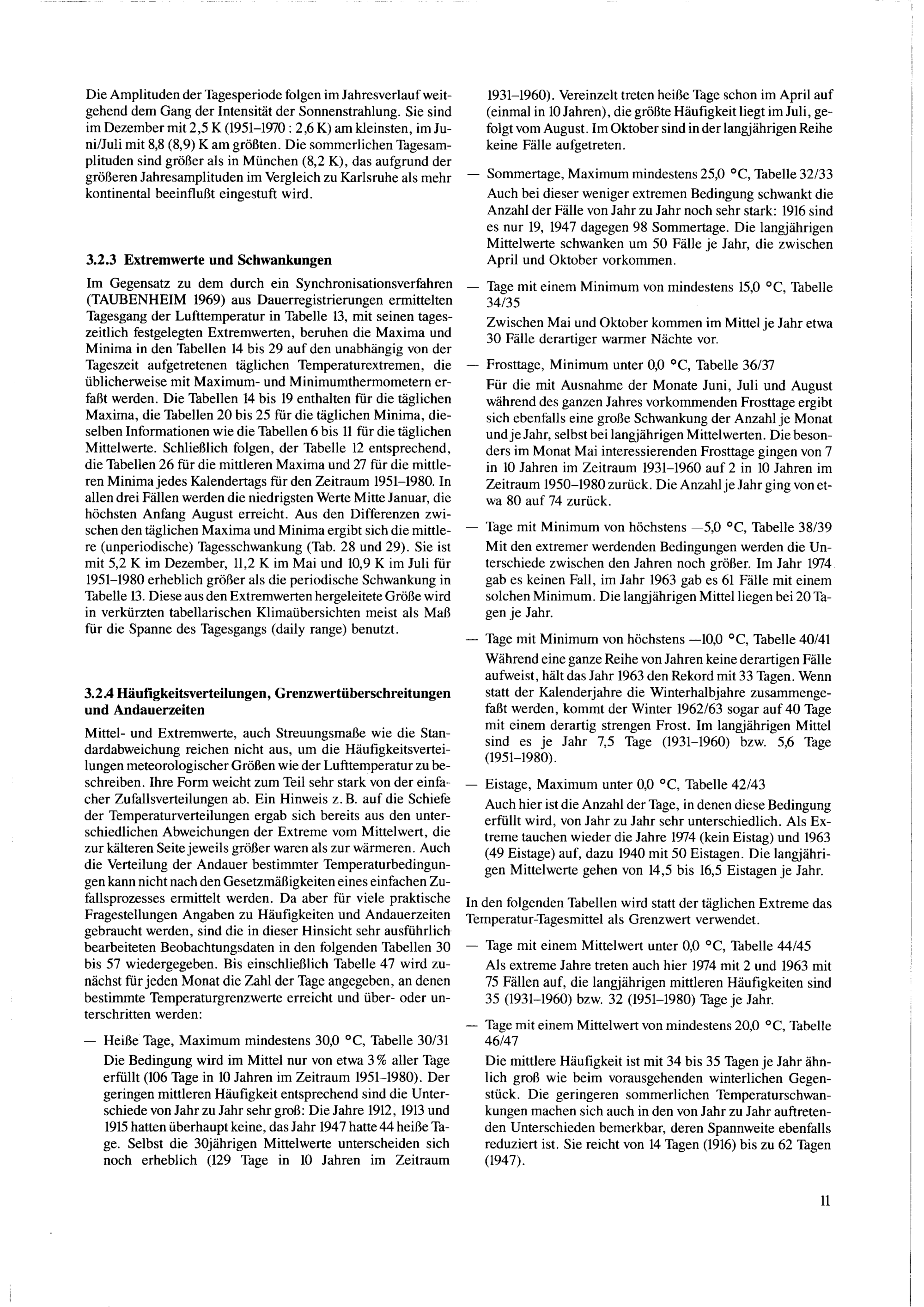 Die Amplituden der Tagesperiode folgen im Jahresverlauf weitgehend dem Gang der Intensität der Sonnenstrahlung. Sie sind im Dezember mit 2,5 K (1951–1970 : 2,6 K) am kleinsten, im Juni/Juli mit 8,8 (8,9) K am größten. Die sommerlichen Tagesamplituden sind größer als in München (8,2 K), das aufgrund der größeren Jahresamplituden im Vergleich zu Karlsruhe als mehr kontinental beeinflußt eingestuft wird.

3.2.3 Extremwerte und Schwankungen

Im Gegensatz zu dem durch ein Synchronisationsverfahren (TAUBENHEIM 1969) aus Dauerregistrierungen ermittelten Tagesgang der Lufttemperatur in Tabelle 13, mit seinen tageszeitlich festgelegten Extremwerten, beruhen die Maxima und Minima in den Tabellen 14 bis 29 auf den unabhängig von der Tageszeit aufgetretenen täglichen Temperaturextremen, die üblicherweise mit Maximum- und Minimumthermometern erfaßt werden. Die Tabellen 14 bis 19 enthalten für die täglichen Maxima, die Tabellen 20 bis 25 für die täglichen Minima, dieselben Informationen wie die Tabellen 6 bis 11 für die täglichen Mittelwerte. Schließlich folgen, der Tabelle 12 entsprechend, die Tabellen 26 für die mittleren Maxima und 27 für die mittleren Minima jedes Kalendertags für den Zeitraum 1951–1980. In allen drei Fällen werden die niedrigsten Werte Mitte Januar, die höchsten Anfang August erreicht. Aus den Differenzen zwischen den täglichen Maxima und Minima ergibt sich die mittlere (unperiodische) Tagesschwankung (Tab. 28 und 29). Sie ist mit 5,2 K im Dezember, 11,2 K im Mai und 10,9 K im Juli für 1951–1980 erheblich größer als die periodische Schwankung in Tabelle 13. Diese aus den Extremwerten hergeleitete Größe wird in verkürzten tabellarischen Klimaübersichten meist als Maß für die Spanne des Tagesgangs (daily range) benutzt.

3.2.4 Häufigkeitsverteilungen, Grenzwertüberschreitungen und Andauerzeiten

Mittel- und Extremwerte, auch Streuungsmaße wie die Standardabweichung reichen nicht aus, um die Häufigkeitsverteilungen meteorologischer Größen wie der Lufttemperatur zu beschreiben. Ihre Form weicht zum Teil sehr stark von der einfacher Zufallsverteilungen ab. Ein Hinweis z. B. auf die Schiefe der Temperaturverteilungen ergab sich bereits aus den unterschiedlichen Abweichungen der Extreme vom Mittelwert, die zur kälteren Seite jeweils größer waren als zur wärmeren. Auch die Verteilung der Andauer bestimmter Temperaturbedingungen kann nicht nach den Gesetzmäßigkeiten eines einfachen Zufallsprozesses ermittelt werden. Da aber für viele praktische Fragestellungen Angaben zu Häufigkeiten und Andauerzeiten gebraucht werden, sind die in dieser Hinsicht sehr ausführlich bearbeiteten Beobachtungsdaten in den folgenden Tabellen 30 bis 57 wiedergegeben. Bis einschließlich Tabelle 47 wird zunächst für jeden Monat die Zahl der Tage angegeben, an denen bestimmte Temperaturgrenzwerte erreicht und über- oder unterschritten werden:

— Heiße Tage, Maximum mindestens 30,0 °C, Tabelle 30/31
Die Bedingung wird im Mittel nur von etwa 3% aller Tage erfüllt (106 Tage in 10 Jahren im Zeitraum 1951–1980). Der geringen mittleren Häufigkeit entsprechend sind die Unterschiede von Jahr zu Jahr sehr groß: Die Jahre 1912, 1913 und 1915 hatten überhaupt keine, das Jahr 1947 hatte 44 heiße Tage. Selbst die 30jährigen Mittelwerte unterscheiden sich noch erheblich (129 Tage in 10 Jahren im Zeitraum 1931–1960). Vereinzelt treten heiße Tage schon im April auf (einmal in 10 Jahren), die größte Häufigkeit liegt im Juli, gefolgt vom August. Im Oktober sind in der langjährigen Reihe keine Fälle aufgetreten.

— Sommertage, Maximum mindestens 25,0 °C, Tabelle 32/33
Auch bei dieser weniger extremen Bedingung schwankt die Anzahl der Fälle von Jahr zu Jahr noch sehr stark: 1916 sind es nur 19, 1947 dagegen 98 Sommertage. Die langjährigen Mittelwerte schwanken um 50 Fälle je Jahr, die zwischen April und Oktober vorkommen.

— Tage mit einem Minimum von mindestens 15,0 °C, Tabelle 34/35
Zwischen Mai und Oktober kommen im Mittel je Jahr etwa 30 Fälle derartiger warmer Nächte vor.

— Frosttage, Minimum unter 0,0 °C, Tabelle 36/37
Für die mit Ausnahme der Monate Juni, Juli und August während des ganzen Jahres vorkommenden Frosttage ergibt sich ebenfalls eine große Schwankung der Anzahl je Monat und je Jahr, selbst bei langjährigen Mittelwerten. Die besonders im Monat Mai interessierenden Frosttage gingen von 7 in 10 Jahren im Zeitraum 1931–1960 auf 2 in 10 Jahren im Zeitraum 1950–1980 zurück. Die Anzahl je Jahr ging von etwa 80 auf 74 zurück.

— Tage mit Minimum von höchstens —5,0 °C, Tabelle 38/39
Mit den extremer werdenden Bedingungen werden die Unterschiede zwischen den Jahren noch größer. Im Jahr 1974 gab es keinen Fall, im Jahr 1963 gab es 61 Fälle mit einem solchen Minimum. Die langjährigen Mittel liegen bei 20 Tagen je Jahr.

— Tage mit Minimum von höchstens —10,0 °C, Tabelle 40/41
Während eine ganze Reihe von Jahren keine derartigen Fälle aufweist, hält das Jahr 1963 den Rekord mit 33 Tagen. Wenn statt der Kalenderjahre die Winterhalbjahre zusammengefaßt werden, kommt der Winter 1962/63 sogar auf 40 Tage mit einem derartig strengen Frost. Im langjährigen Mittel sind es je Jahr 7,5 Tage (1931–1960) bzw. 5,6 Tage (1951–1980).

— Eistage, Maximum unter 0,0 °C, Tabelle 42/43
Auch hier ist die Anzahl der Tage, in denen diese Bedingung erfüllt wird, von Jahr zu Jahr sehr unterschiedlich. Als Extreme tauchen wieder die Jahre 1974 (kein Eistag) und 1963 (49 Eistage) auf, dazu 1940 mit 50 Eistagen. Die langjährigen Mittelwerte gehen von 14,5 bis 16,5 Eistagen je Jahr.

In den folgenden Tabellen wird statt der täglichen Extreme das Temperatur-Tagesmittel als Grenzwert verwendet.

— Tage mit einem Mittelwert unter 0,0 °C, Tabelle 44/45
Als extreme Jahre treten auch hier 1974 mit 2 und 1963 mit 75 Fällen auf, die langjährigen mittleren Häufigkeiten sind 35 (1931–1960) bzw. 32 (1951–1980) Tage je Jahr.

— Tage mit einem Mittelwert von mindestens 20,0 °C, Tabelle 46/47
Die mittlere Häufigkeit ist mit 34 bis 35 Tagen je Jahr ähnlich groß wie beim vorausgehenden winterlichen Gegenstück. Die geringeren sommerlichen Temperaturschwankungen machen sich auch in den von Jahr zu Jahr auftretenden Unterschieden bemerkbar, deren Spannweite ebenfalls reduziert ist. Sie reicht von 14 Tagen (1916) bis zu 62 Tagen (1947).

11